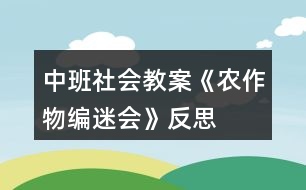 中班社会教案《农作物编迷会》反思